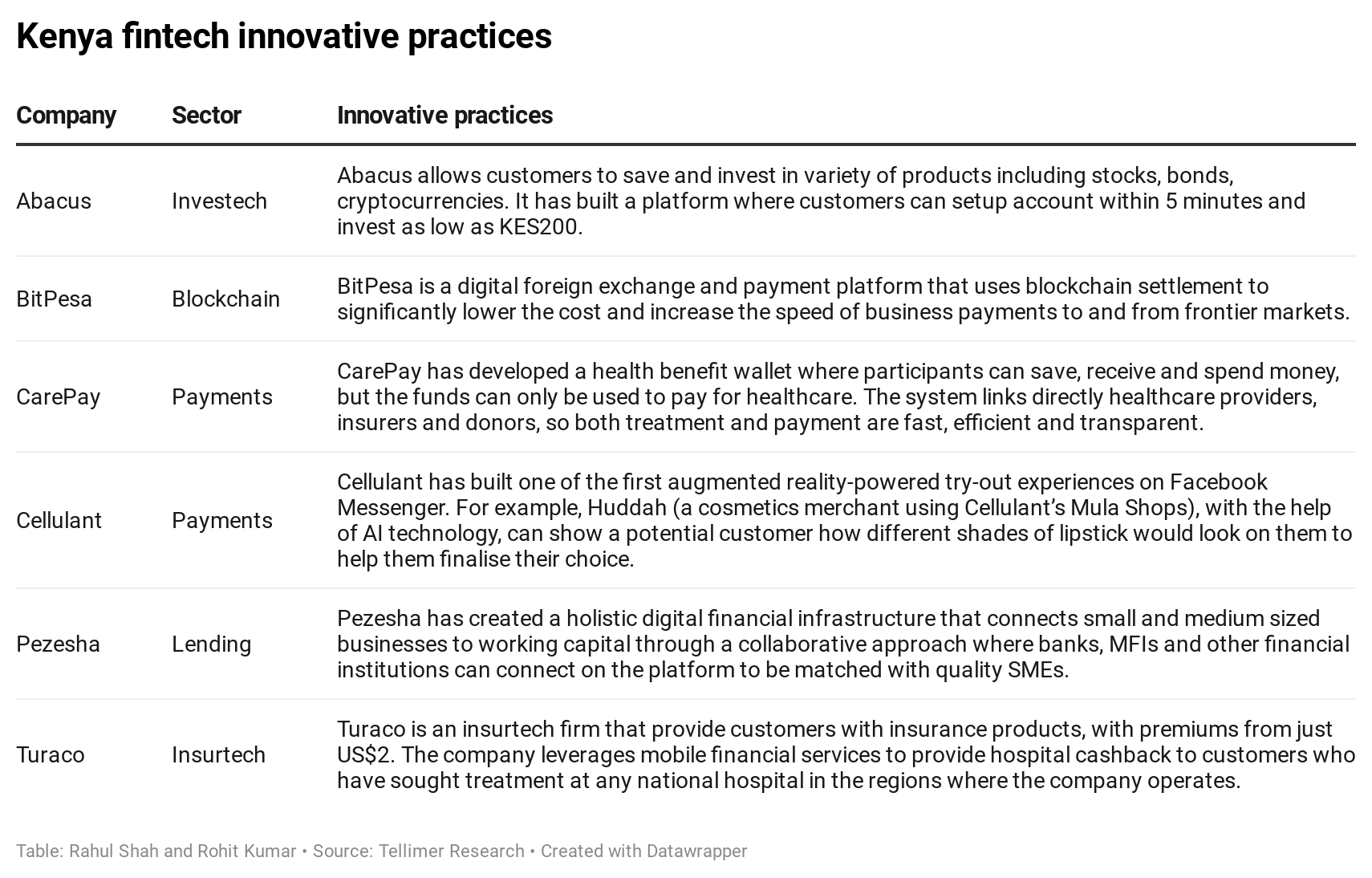 Kenya fintech innovative practices

| Company | Sector | Innovative practices |
|---|---|---|
| Abacus | Investech | Abacus allows customers to save and invest in variety of products including stocks, bonds, cryptocurrencies. It has built a platform where customers can setup account within 5 minutes and invest as low as KES200. |
| BitPesa | Blockchain | BitPesa is a digital foreign exchange and payment platform that uses blockchain settlement to significantly lower the cost and increase the speed of business payments to and from frontier markets. |
| CarePay | Payments | CarePay has developed a health benefit wallet where participants can save, receive and spend money, but the funds can only be used to pay for healthcare. The system links directly healthcare providers, insurers and donors, so both treatment and payment are fast, efficient and transparent. |
| Cellulant | Payments | Cellulant has built one of the first augmented reality-powered try-out experiences on Facebook Messenger. For example, Huddah (a cosmetics merchant using Cellulant's Mula Shops), with the help of AI technology, can show a potential customer how different shades of lipstick would look on them to help them finalise their choice. |
| Pezesha | Lending | Pezesha has created a holistic digital financial infrastructure that connects small and medium sized businesses to working capital through a collaborative approach where banks, MFIs and other financial institutions can connect on the platform to be matched with quality SMEs. |
| Turaco | Insurtech | Turaco is an insurtech firm that provide customers with insurance products, with premiums from just US$2. The company leverages mobile financial services to provide hospital cashback to customers who have sought treatment at any national hospital in the regions where the company operates. |

Table: Rahul Shah and Rohit Kumar • Source: Tellimer Research • Created with Datawrapper